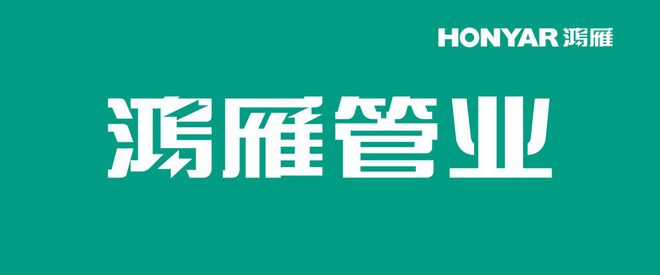 HONYAR 鸿雁

鸿雁管业